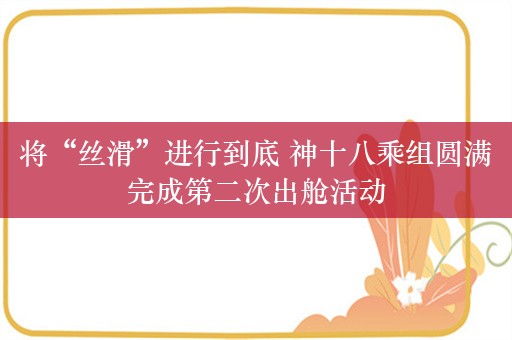 将“丝滑”进行到底 神十八乘组圆满完成第二次出舱活动